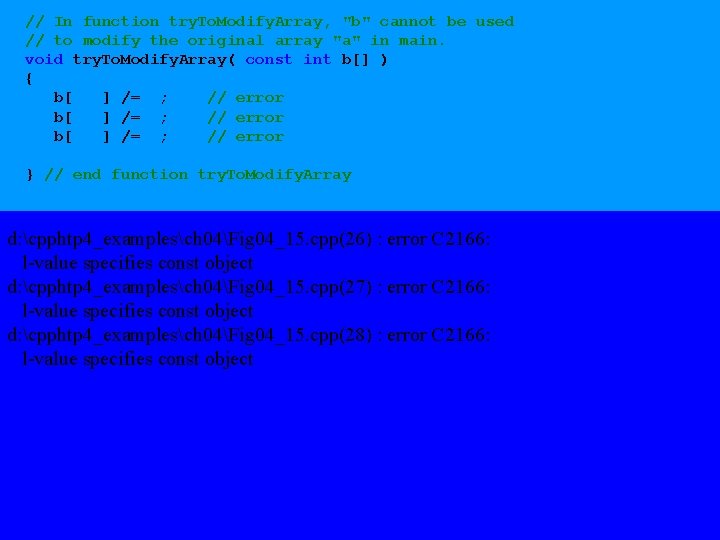 // In function tryToModifyArray, "b" cannot be used
// to modify the original array "a" in main.
void tryToModifyArray( const int b[] )
{
   b[   ] /=  ;    // error
   b[   ] /=  ;    // error
   b[   ] /=  ;    // error

} // end function tryToModifyArray

d:\cpphtp4_examples\ch04\Fig04_15.cpp(26) : error C2166:
 l-value specifies const object
d:\cpphtp4_examples\ch04\Fig04_15.cpp(27) : error C2166:
 l-value specifies const object
d:\cpphtp4_examples\ch04\Fig04_15.cpp(28) : error C2166:
 l-value specifies const object